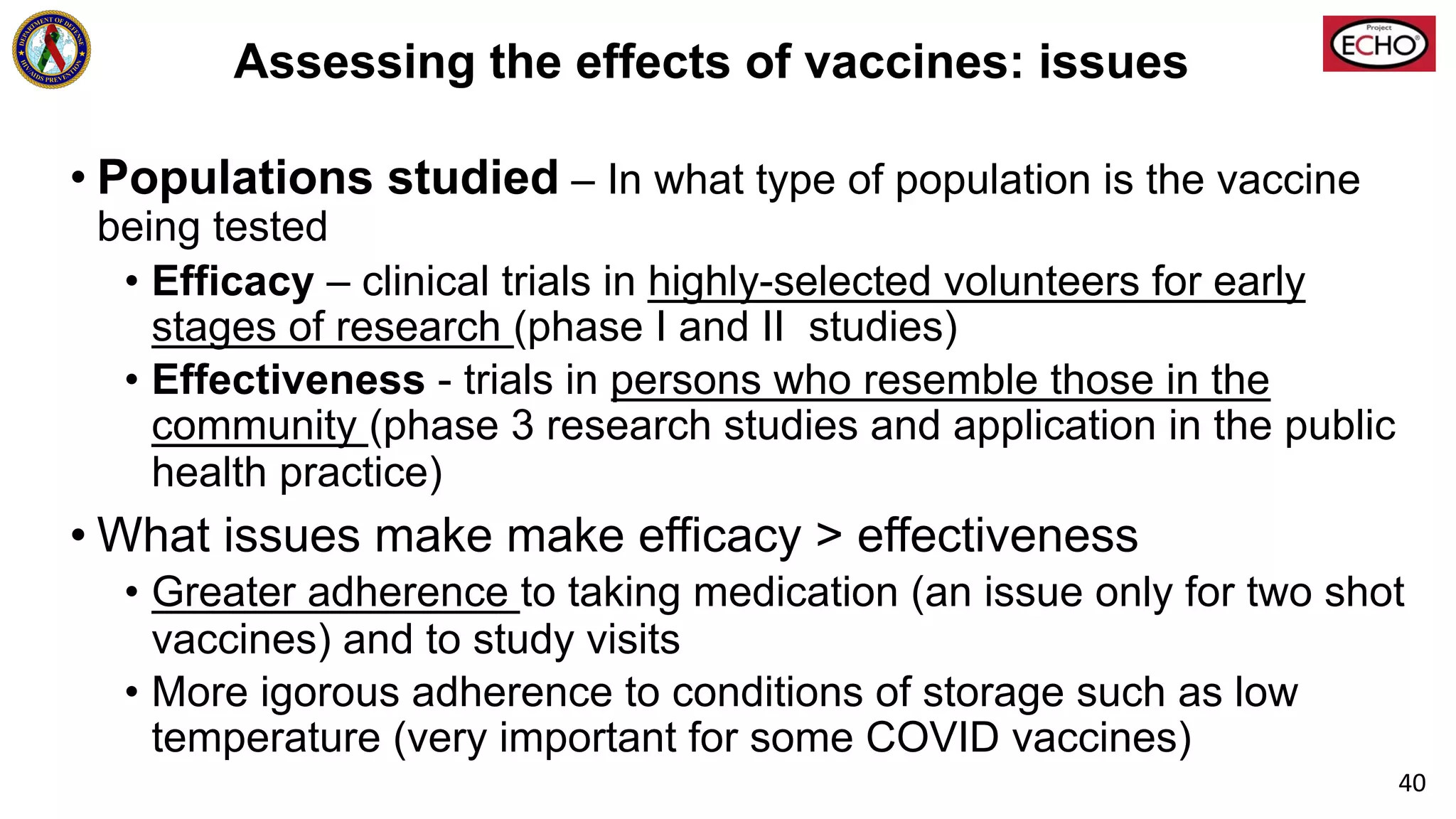 DEPARTMENT OF DEFENSE HIV/AIDS PREVENTION

Assessing the effects of vaccines: issues

Project ECHO

• Populations studied – In what type of population is the vaccine being tested

• Efficacy – clinical trials in highly-selected volunteers for early stages of research (phase I and II studies)

• Effectiveness - trials in persons who resemble those in the community (phase 3 research studies and application in the public health practice)

• What issues make make efficacy > effectiveness

• Greater adherence to taking medication (an issue only for two shot vaccines) and to study visits

• More igorous adherence to conditions of storage such as low temperature (very important for some COVID vaccines)

40